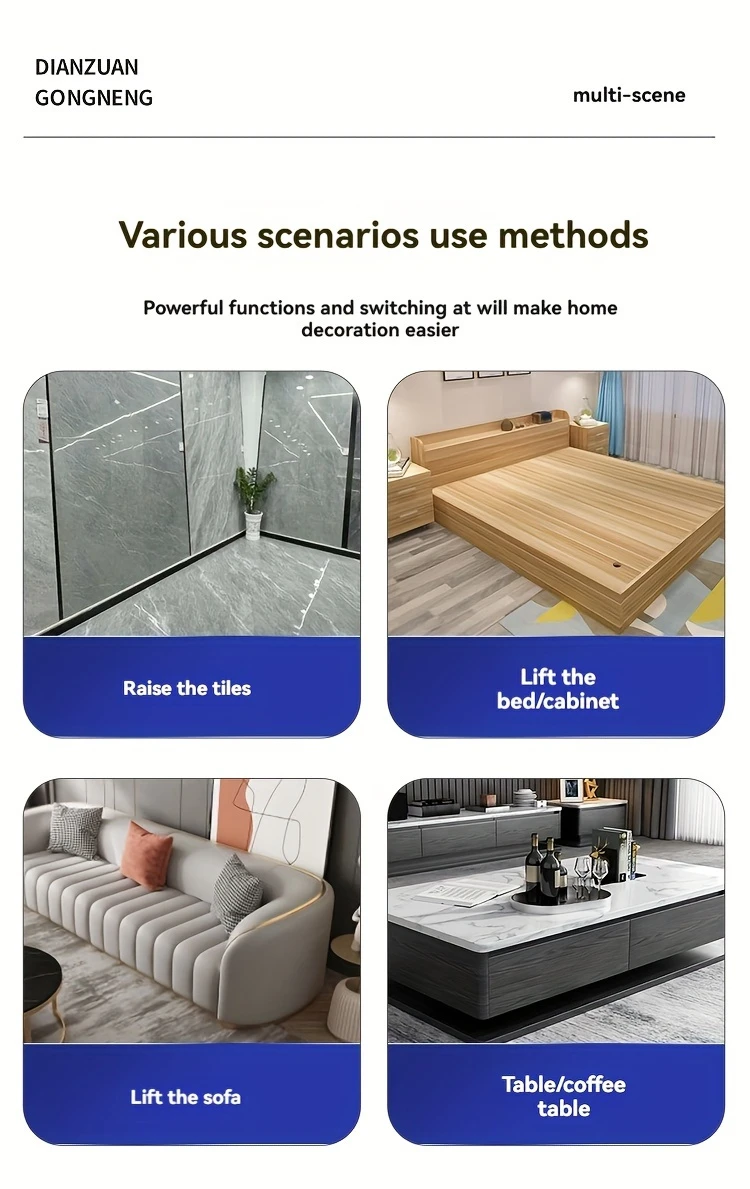 DIANZUAN
GONGNENG

multi-scene

Various scenarios use methods

Powerful functions and switching at will make home decoration easier

Raise the tiles

Lift the bed/cabinet

Lift the sofa

Table/coffee table